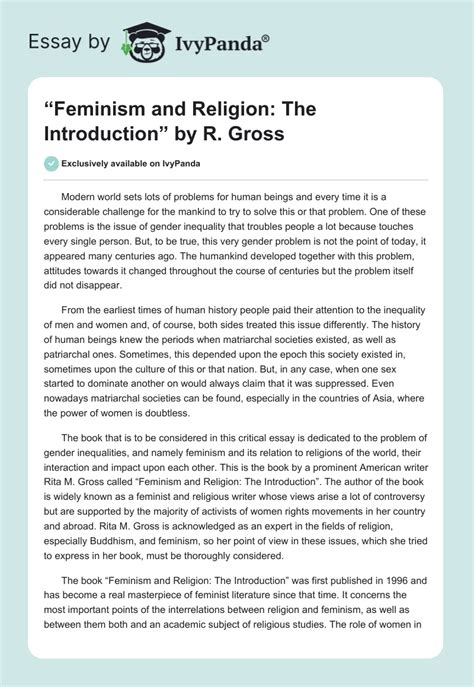 Essay by IvyPanda®

“Feminism and Religion: The Introduction” by R. Gross

Exclusively available on IvyPanda

Modern world sets lots of problems for human beings and every time it is a considerable challenge for the mankind to try to solve this or that problem. One of these problems is the issue of gender inequality that troubles people a lot because touches every single person. But, to be true, this very gender problem is not the point of today, it appeared many centuries ago. The humankind developed together with this problem, attitudes towards it changed throughout the course of centuries but the problem itself did not disappear.

From the earliest times of human history people paid their attention to the inequality of men and women and, of course, both sides treated this issue differently. The history of human beings knew the periods when matriarchal societies existed, as well as patriarchal ones. Sometimes, this depended upon the epoch this society existed in, sometimes upon the culture of this or that nation. But, in any case, when one sex started to dominate another on would always claim that it was suppressed. Even nowadays matriarchal societies can be found, especially in the countries of Asia, where the power of women is doubtless.

The book that is to be considered in this critical essay is dedicated to the problem of gender inequalities, and namely feminism and its relation to religions of the world, their interaction and impact upon each other. This is the book by a prominent American writer Rita M. Gross called “Feminism and Religion: The Introduction”. The author of the book is widely known as a feminist and religious writer whose views arise a lot of controversy but are supported by the majority of activists of women rights movements in her country and abroad. Rita M. Gross is acknowledged as an expert in the fields of religion, especially Buddhism, and feminism, so her point of view in these issues, which she tried to express in her book, must be thoroughly considered.

The book “Feminism and Religion: The Introduction” was first published in 1996 and has become a real masterpiece of feminist literature since that time. It concerns the most important points of the interrelations between religion and feminism, as well as between them both and an academic subject of religious studies. The role of women in